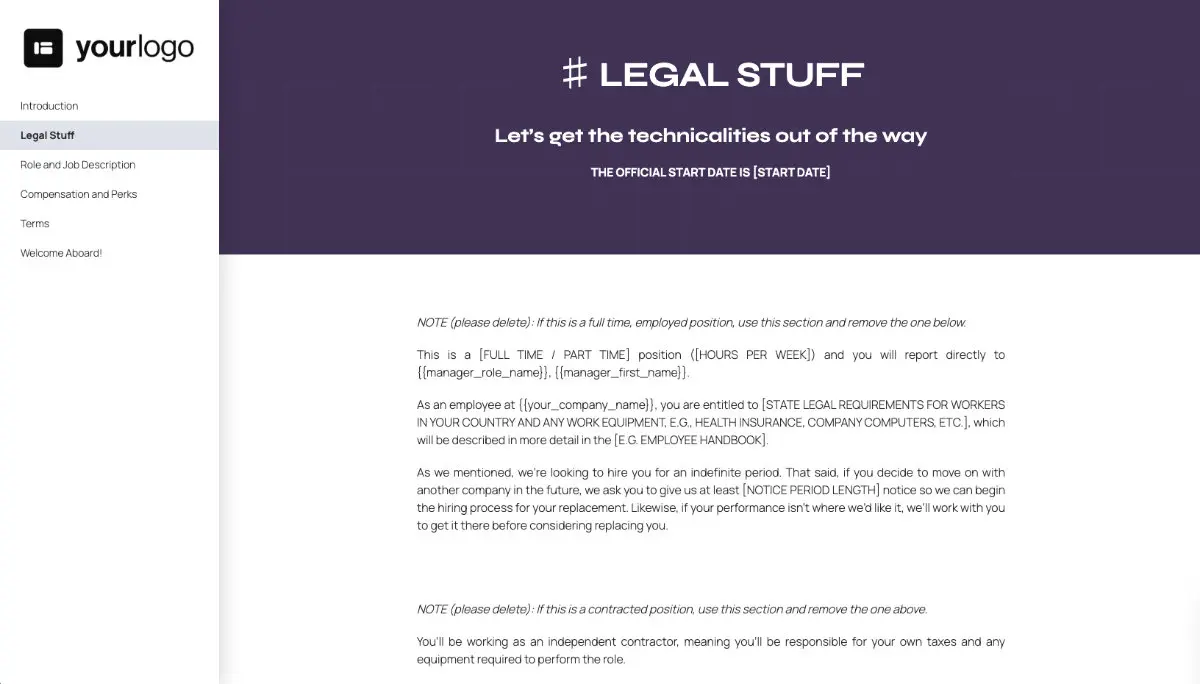 yourlogo

Introduction
Legal Stuff
Role and Job Description
Compensation and Perks
Terms
Welcome Aboard!

# LEGAL STUFF

Let's get the technicalities out of the way

THE OFFICIAL START DATE IS [START DATE]

NOTE (please delete): If this is a full time, employed position, use this section and remove the one below.

This is a [FULL TIME / PART TIME] position ([HOURS PER WEEK]) and you will report directly to {{manager_role_name}}, {{manager_first_name}}.

As an employee at {{your_company_name}}, you are entitled to [STATE LEGAL REQUIREMENTS FOR WORKERS IN YOUR COUNTRY AND ANY WORK EQUIPMENT, E.G., HEALTH INSURANCE, COMPANY COMPUTERS, ETC.], which will be described in more detail in the [E.G. EMPLOYEE HANDBOOK].

As we mentioned, we're looking to hire you for an indefinite period. That said, if you decide to move on with another company in the future, we ask you to give us at least [NOTICE PERIOD LENGTH] notice so we can begin the hiring process for your replacement. Likewise, if your performance isn't where we'd like it, we'll work with you to get it there before considering replacing you.

NOTE (please delete): If this is a contracted position, use this section and remove the one above.

You'll be working as an independent contractor, meaning you'll be responsible for your own taxes and any equipment required to perform the role.